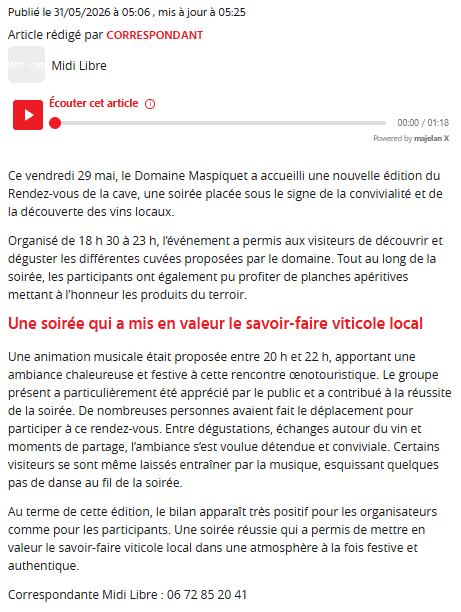 Publié le 31/05/2026 à 05:06 , mis à jour à 05:25

Article rédigé par CORRESPONDANT

Midi Libre

Midi Libre

Écouter cet article

00:00 / 01:18

Powered by majelan X

Ce vendredi 29 mai, le Domaine Maspiquet a accueilli une nouvelle édition du Rendez-vous de la cave, une soirée placée sous le signe de la convivialité et de la découverte des vins locaux.

Organisé de 18 h 30 à 23 h, l'événement a permis aux visiteurs de découvrir et déguster les différentes cuvées proposées par le domaine. Tout au long de la soirée, les participants ont également pu profiter de planches apéritives mettant à l'honneur les produits du terroir.

Une soirée qui a mis en valeur le savoir-faire viticole local

Une animation musicale était proposée entre 20 h et 22 h, apportant une ambiance chaleureuse et festive à cette rencontre œnotouristique. Le groupe présent a particulièrement été apprécié par le public et a contribué à la réussite de la soirée. De nombreuses personnes avaient fait le déplacement pour participer à ce rendez-vous. Entre dégustations, échanges autour du vin et moments de partage, l'ambiance s'est voulue détendue et conviviale. Certains visiteurs se sont même laissés entraîner par la musique, esquissant quelques pas de danse au fil de la soirée.

Au terme de cette édition, le bilan apparaît très positif pour les organisateurs comme pour les participants. Une soirée réussie qui a permis de mettre en valeur le savoir-faire viticole local dans une atmosphère à la fois festive et authentique.

Correspondante Midi Libre : 06 72 85 20 41